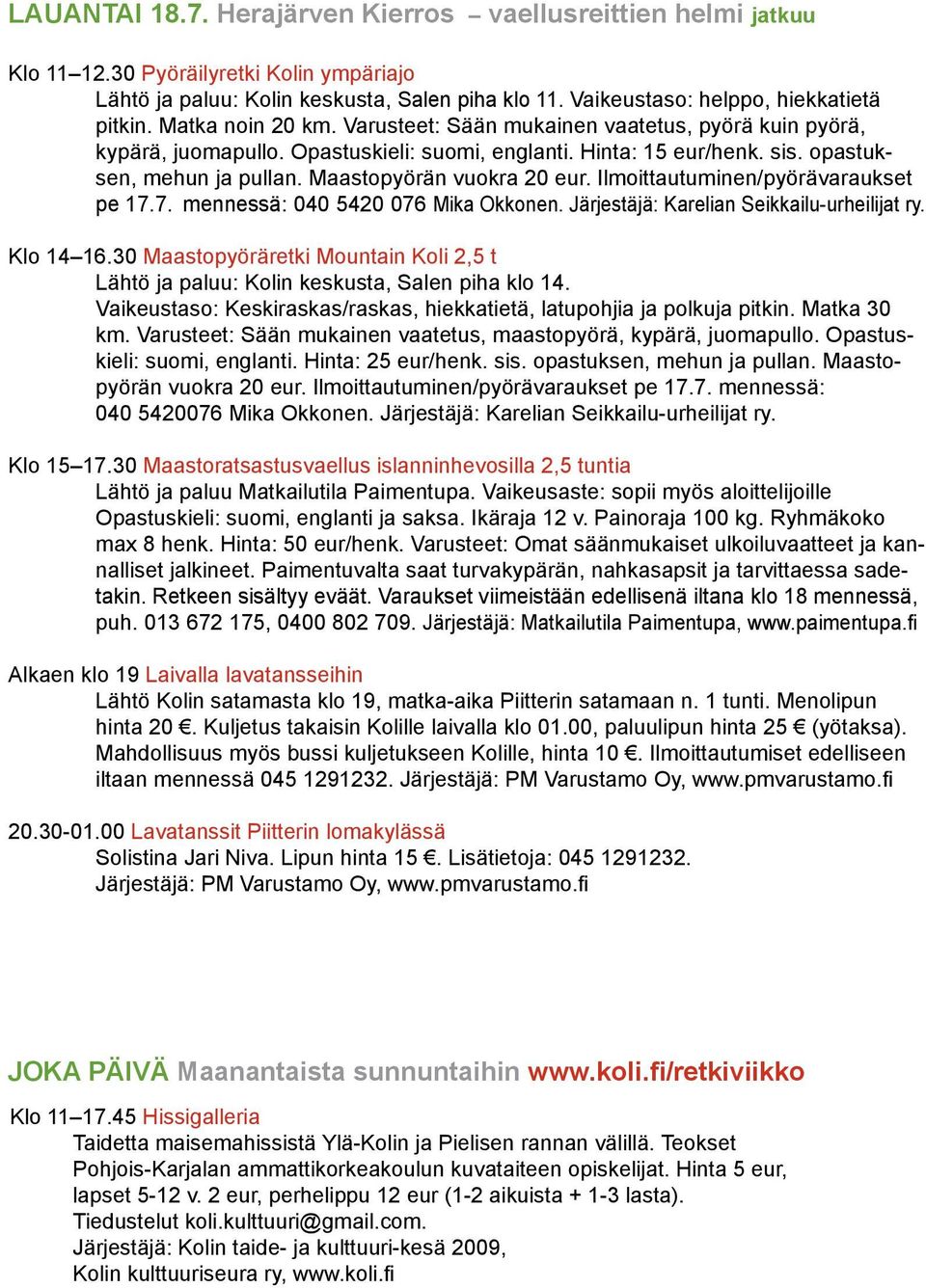 LAUANTAI 18.7. Herajärven Kierros – vaellusreittien helmi jatkuu

Klo 11–12.30 Pyöräilyretki Kolin ympäriajo
Lähtö ja paluu: Kolin keskusta, Salen piha klo 11. Vaikeustaso: helppo, hiekkatietä pitkin. Matka noin 20 km. Varusteet: Sään mukainen vaatetus, pyörä kuin pyörä, kypärä, juomapullo. Opastuskieli: suomi, englanti. Hinta: 15 eur/henk. sis. opastuksen, mehun ja pullan. Maastopyörän vuokra 20 eur. Ilmoittautuminen/pyörävaraukset pe 17.7. mennessä: 040 5420 076 Mika Okkonen. Järjestäjä: Karelian Seikkailu-urheilijat ry.

Klo 14–16.30 Maastopyöräretki Mountain Koli 2,5 t
Lähtö ja paluu: Kolin keskusta, Salen piha klo 14.
Vaikeustaso: Keskiraskas/raskas, hiekkatietä, latupohjia ja polkuja pitkin. Matka 30 km. Varusteet: Sään mukainen vaatetus, maastopyörä, kypärä, juomapullo. Opastuskieli: suomi, englanti. Hinta: 25 eur/henk. sis. opastuksen, mehun ja pullan. Maastopyörän vuokra 20 eur. Ilmoittautuminen/pyörävaraukset pe 17.7. mennessä: 040 5420076 Mika Okkonen. Järjestäjä: Karelian Seikkailu-urheilijat ry.

Klo 15–17.30 Maastoratsastusvaellus islanninhevosilla 2,5 tuntia
Lähtö ja paluu Matkailutila Paimentupa. Vaikeusaste: sopii myös aloittelijoille Opastuskieli: suomi, englanti ja saksa. Ikäraja 12 v. Painoraja 100 kg. Ryhmäkoko max 8 henk. Hinta: 50 eur/henk. Varusteet: Omat säänmukaiset ulkoiluvaatteet ja kannalliset jalkineet. Paimentuvalta saat turvakypärän, nahkasapsit ja tarvittaessa sadetakin. Retkeen sisältyy eväät. Varaukset viimeistään edellisenä iltana klo 18 mennessä, puh. 013 672 175, 0400 802 709. Järjestäjä: Matkailutila Paimentupa, www.paimentupa.fi

Alkaen klo 19 Laivalla lavatansseihin
Lähtö Kolin satamasta klo 19, matka-aika Piitterin satamaan n. 1 tunti. Menolipun hinta 20 €. Kuljetus takaisin Kolille laivalla klo 01.00, paluulipun hinta 25 € (yötaksa). Mahdollisuus myös bussi kuljetukseen Kolille, hinta 10 €. Ilmoittautumiset edelliseen iltaan mennessä 045 1291232. Järjestäjä: PM Varustamo Oy, www.pmvarustamo.fi

20.30-01.00 Lavatanssit Piitterin lomakylässä
Solistina Jari Niva. Lipun hinta 15 €. Lisätietoja: 045 1291232.
Järjestäjä: PM Varustamo Oy, www.pmvarustamo.fi

JOKA PÄIVÄ Maanantaista sunnuntaihin www.koli.fi/retkiviikko

Klo 11–17.45 Hissigalleria
Taidetta maisemahissistä Ylä-Kolin ja Pielisen rannan välillä. Teokset Pohjois-Karjalan ammattikorkeakoulun kuvataiteen opiskelijat. Hinta 5 eur, lapset 5-12 v. 2 eur, perhelippu 12 eur (1-2 aikuista + 1-3 lasta).
Tiedustelut koli.kulttuuri@gmail.com.
Järjestäjä: Kolin taide- ja kulttuuri-kesä 2009,
Kolin kulttuuriseura ry, www.koli.fi